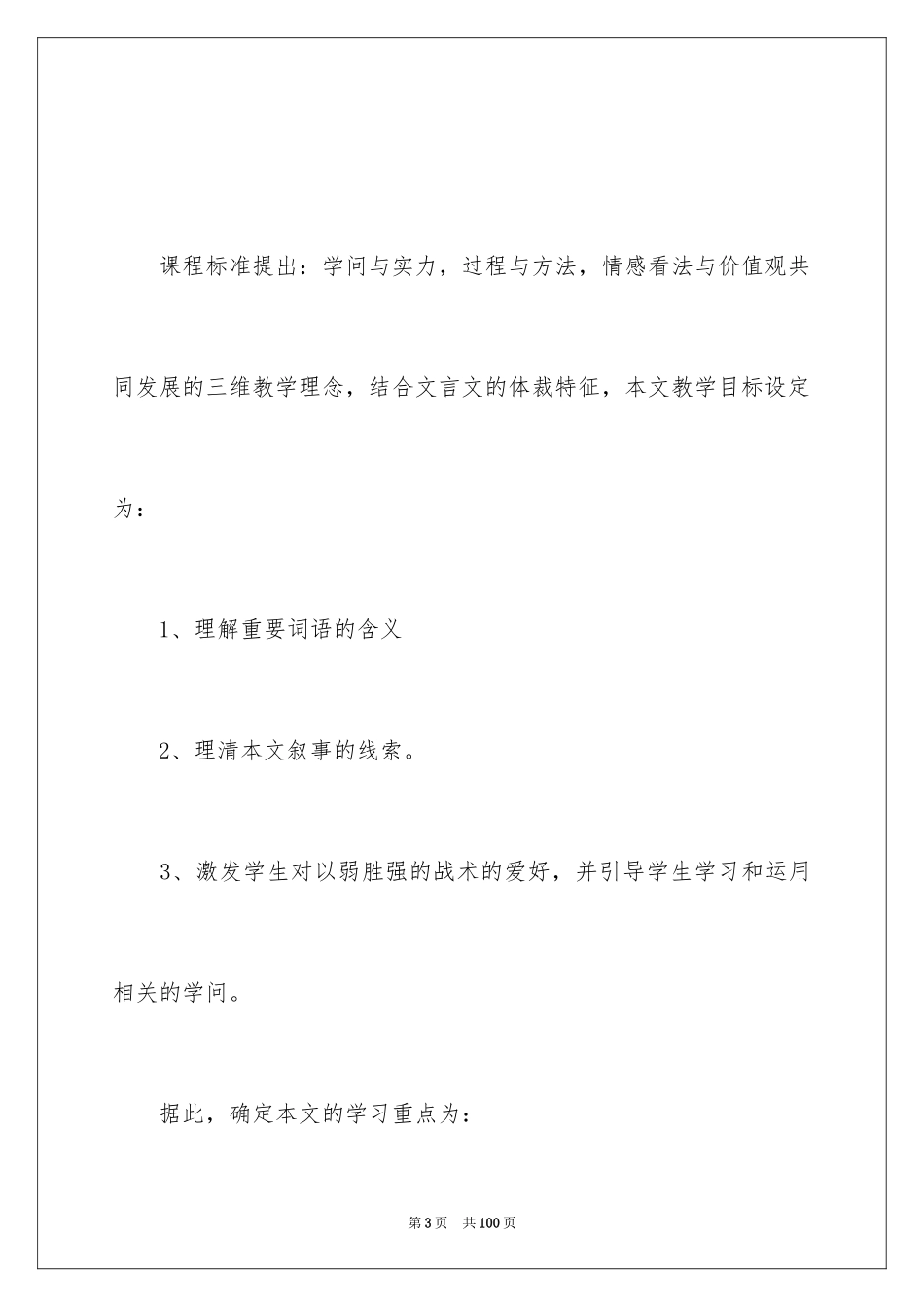 课程标准提出：学问与实力，过程与方法，情感看法与价值观共同发展的三维教学理念，结合文言文的体裁特征，本文教学目标设定为：

1、理解重要词语的含义

2、理清本文叙事的线索。

3、激发学生对以弱胜强的战术的爱好，并引导学生学习和运用相关的学问。

据此，确定本文的学习重点为：

第3页 共100页